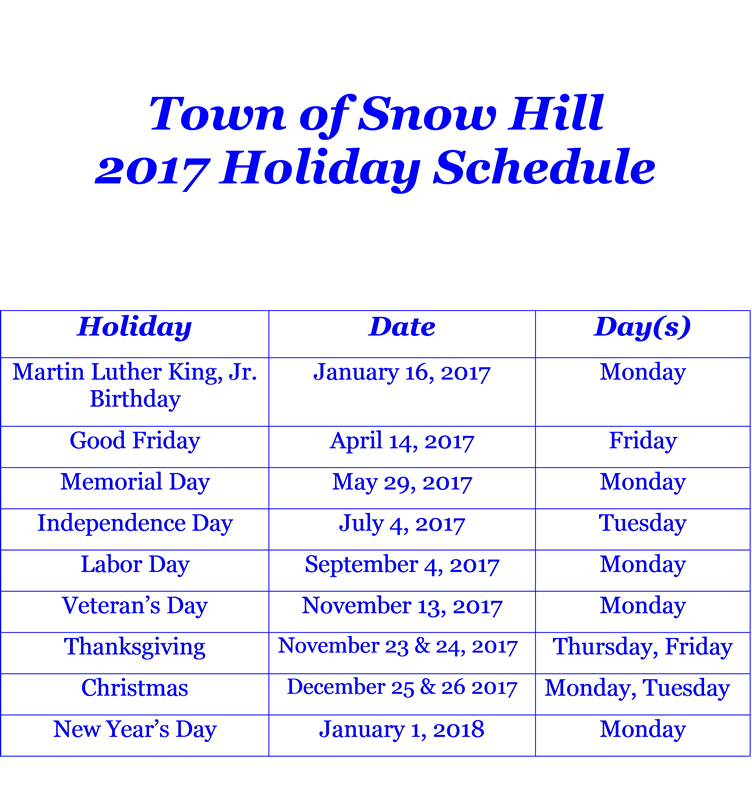 Town of Snow Hill
2017 Holiday Schedule

| Holiday | Date | Day(s) |
|---|---|---|
| Martin Luther King, Jr. Birthday | January 16, 2017 | Monday |
| Good Friday | April 14, 2017 | Friday |
| Memorial Day | May 29, 2017 | Monday |
| Independence Day | July 4, 2017 | Tuesday |
| Labor Day | September 4, 2017 | Monday |
| Veteran’s Day | November 13, 2017 | Monday |
| Thanksgiving | November 23 & 24, 2017 | Thursday, Friday |
| Christmas | December 25 & 26 2017 | Monday, Tuesday |
| New Year’s Day | January 1, 2018 | Monday |